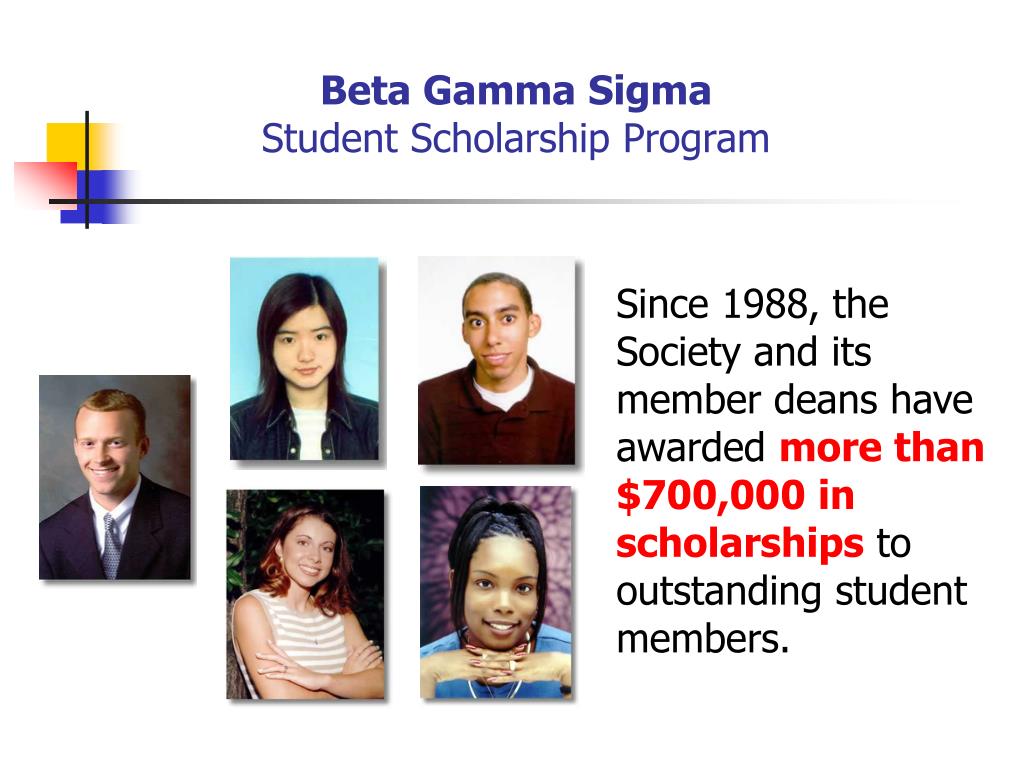 Beta Gamma Sigma
Student Scholarship Program

Since 1988, the Society and its member deans have awarded more than \$700,000 in scholarships to outstanding student members.